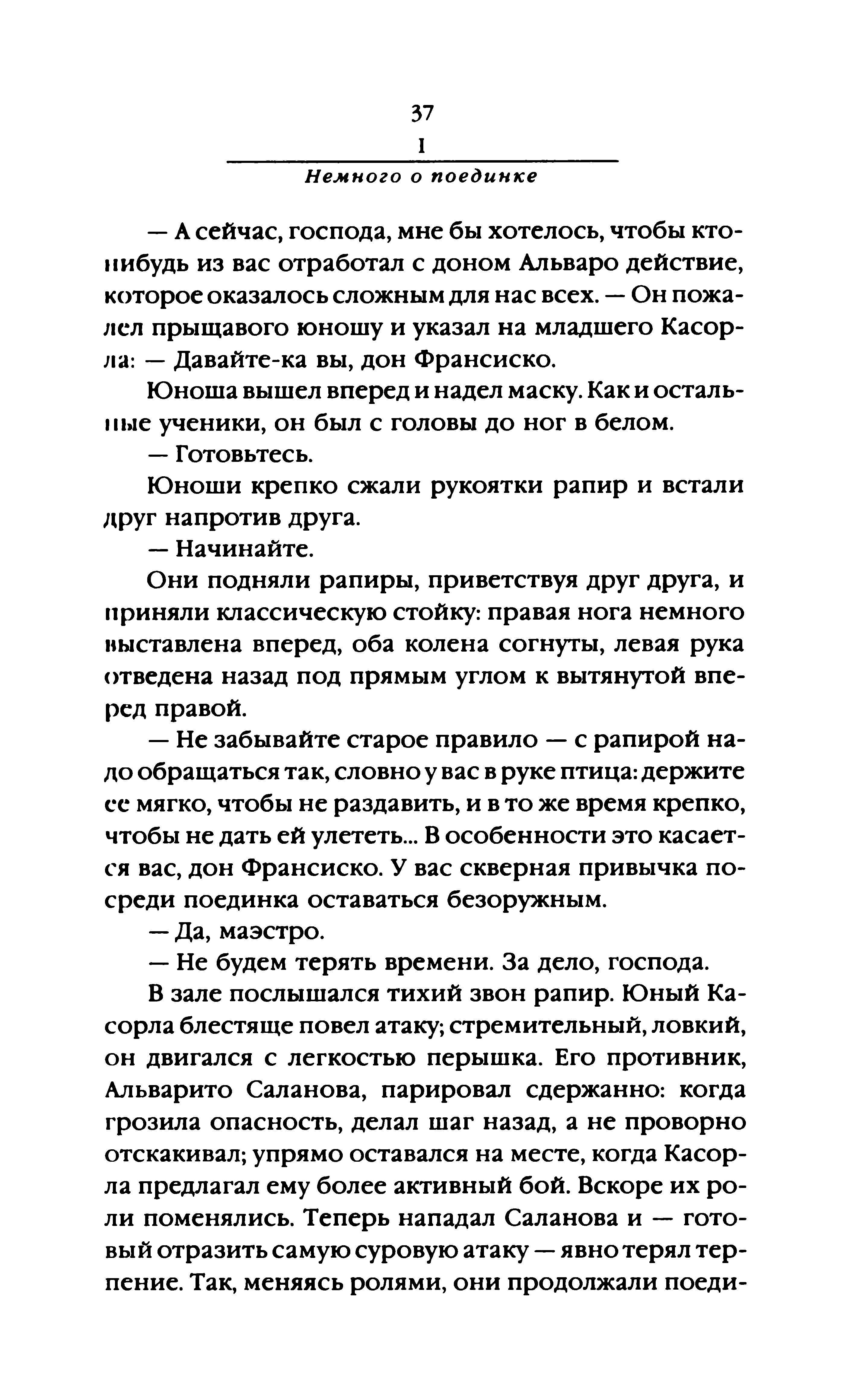 37

I

Немного о поединке

— А сейчас, господа, мне бы хотелось, чтобы кто-нибудь из вас отработал с доном Альваро действие, которое оказалось сложным для нас всех. — Он пожалел прыщавого юношу и указал на младшего Касорла: — Давайте-ка вы, дон Франсиско.

Юноша вышел вперед и надел маску. Как и остальные ученики, он был с головы до ног в белом.

— Готовьтесь.

Юноши крепко сжали рукоятки рапир и встали друг напротив друга.

— Начинайте.

Они подняли рапиры, приветствуя друг друга, и приняли классическую стойку: правая нога немного выставлена вперед, оба колена согнуты, левая рука отведена назад под прямым углом к вытянутой вперед правой.

— Не забывайте старое правило — с рапирой надо обращаться так, словно у вас в руке птица: держите ее мягко, чтобы не раздавить, и в то же время крепко, чтобы не дать ей улететь... В особенности это касается вас, дон Франсиско. У вас скверная привычка посреди поединка оставаться безоружным.

— Да, маэстро.

— Не будем терять времени. За дело, господа.

В зале послышался тихий звон рапир. Юный Касорла блестяще повел атаку; стремительный, ловкий, он двигался с легкостью перышка. Его противник, Альварито Саланова, парировал сдержанно: когда грозила опасность, делал шаг назад, а не проворно отскакивал; упрямо оставался на месте, когда Касорла предлагал ему более активный бой. Вскоре их роли поменялись. Теперь нападал Саланова и — готовый отразить самую суровую атаку — явно терял терпение. Так, меняясь ролями, они продолжали поеди-